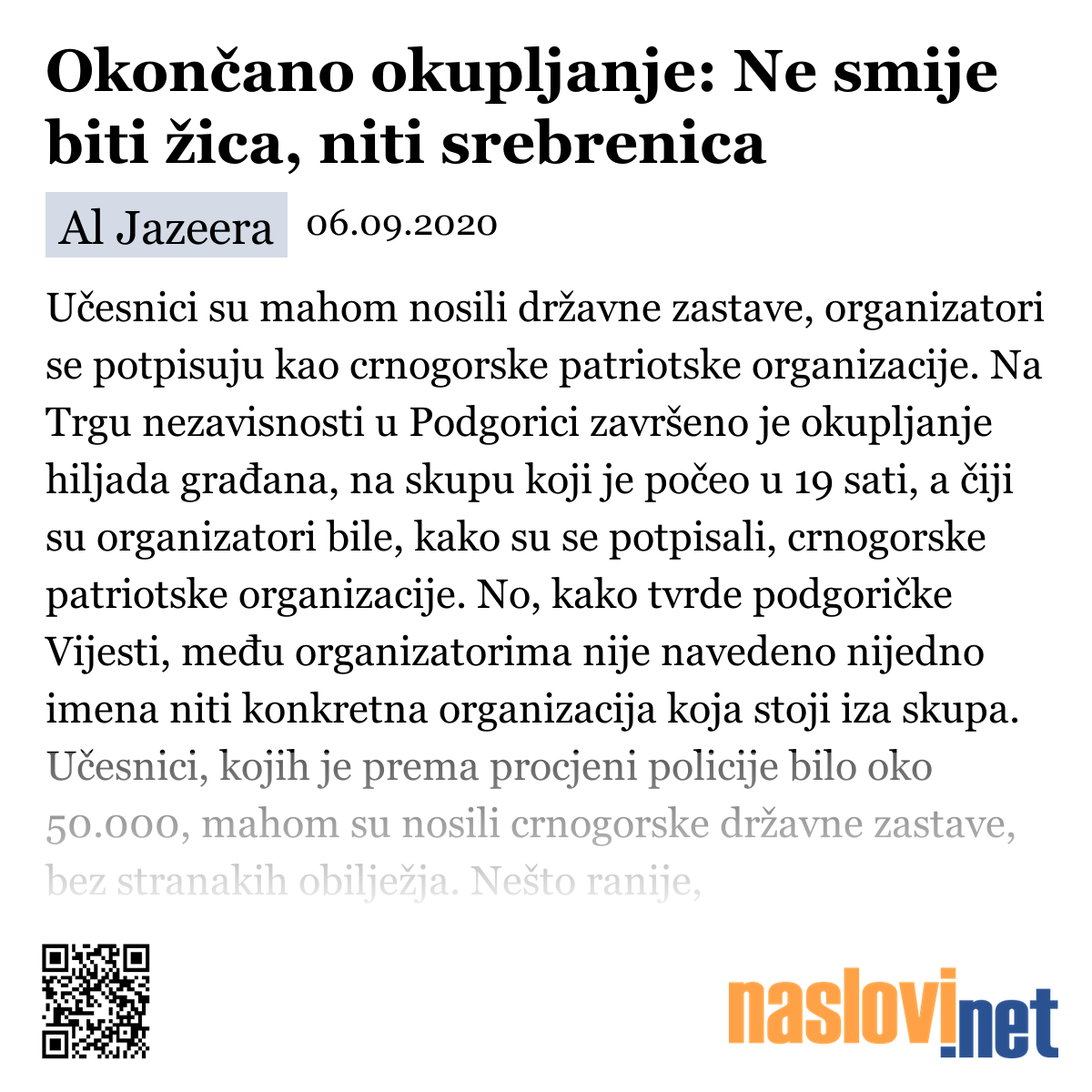 Okončano okupljanje: Ne smije biti žica, niti srebrenica

Al Jazeera 06.09.2020

Učesnici su mahom nosili državne zastave, organizatori se potpisuju kao crnogorske patriotske organizacije. Na Trgu nezavisnosti u Podgorici završeno je okupljanje hiljada građana, na skupu koji je počeo u 19 sati, a čiji su organizatori bile, kako su se potpisali, crnogorske patriotske organizacije. No, kako tvrde podgoričke Vijesti, među organizatorima nije navedeno nijedno imena niti konkretna organizacija koja stoji iza skupa. Učesnici, kojih je prema procjeni policije bilo oko 50.000, mahom su nosili crnogorske državne zastave, bez stranakih obilježja. Nešto ranije,

naslovi.net